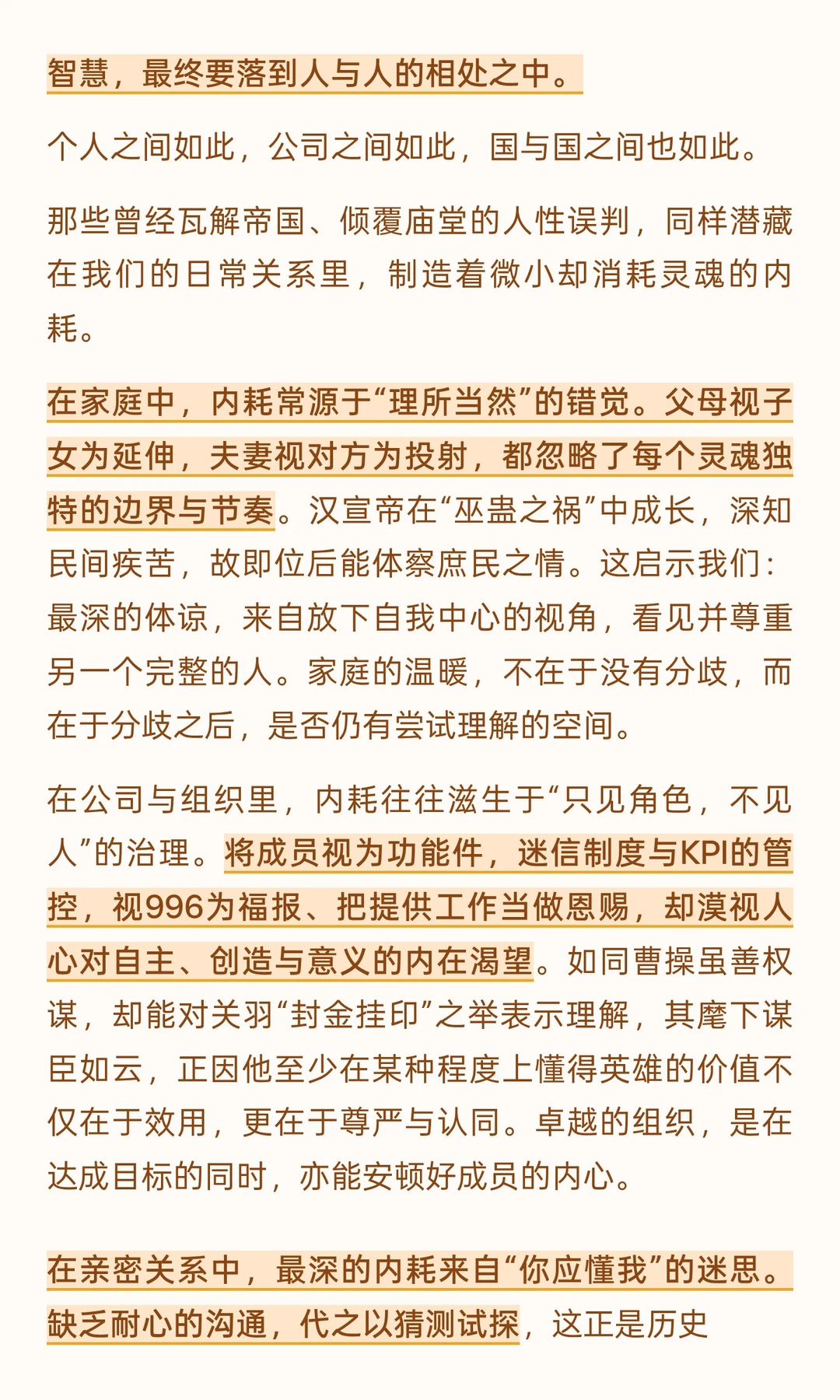 智慧，最终要落到人与人的相处之中。

个人之间如此，公司之间如此，国与国之间也如此。

那些曾经瓦解帝国、倾覆庙堂的人性误判，同样潜藏在我们的日常关系里，制造着微小却消耗灵魂的内耗。

在家庭中，内耗常源于“理所当然”的错觉。父母视子女为延伸，夫妻视对方为投射，都忽略了每个灵魂独特的边界与节奏。汉宣帝在“巫蛊之祸”中成长，深知民间疾苦，故即位后能体察庶民之情。这启示我们：最深的体谅，来自放下自我中心的视角，看见并尊重另一个完整的人。家庭的温暖，不在于没有分歧，而在于分歧之后，是否仍有尝试理解的空间。

在公司与组织里，内耗往往滋生于“只见角色，不见人”的治理。将成员视为功能件，迷信制度与KPI的管控，视996为福报、把提供工作当做恩赐，却漠视人心对自主、创造与意义的内在渴望。如同曹操虽善权谋，却能对关羽“封金挂印”之举表示理解，其麾下谋臣如云，正因他至少在某种程度上懂得英雄的价值不仅在于效用，更在于尊严与认同。卓越的组织，是在达成目标的同时，亦能安顿好成员的内心。

在亲密关系中，最深的内耗来自“你应懂我”的迷思。缺乏耐心的沟通，代之以猜测试探，这正是历史